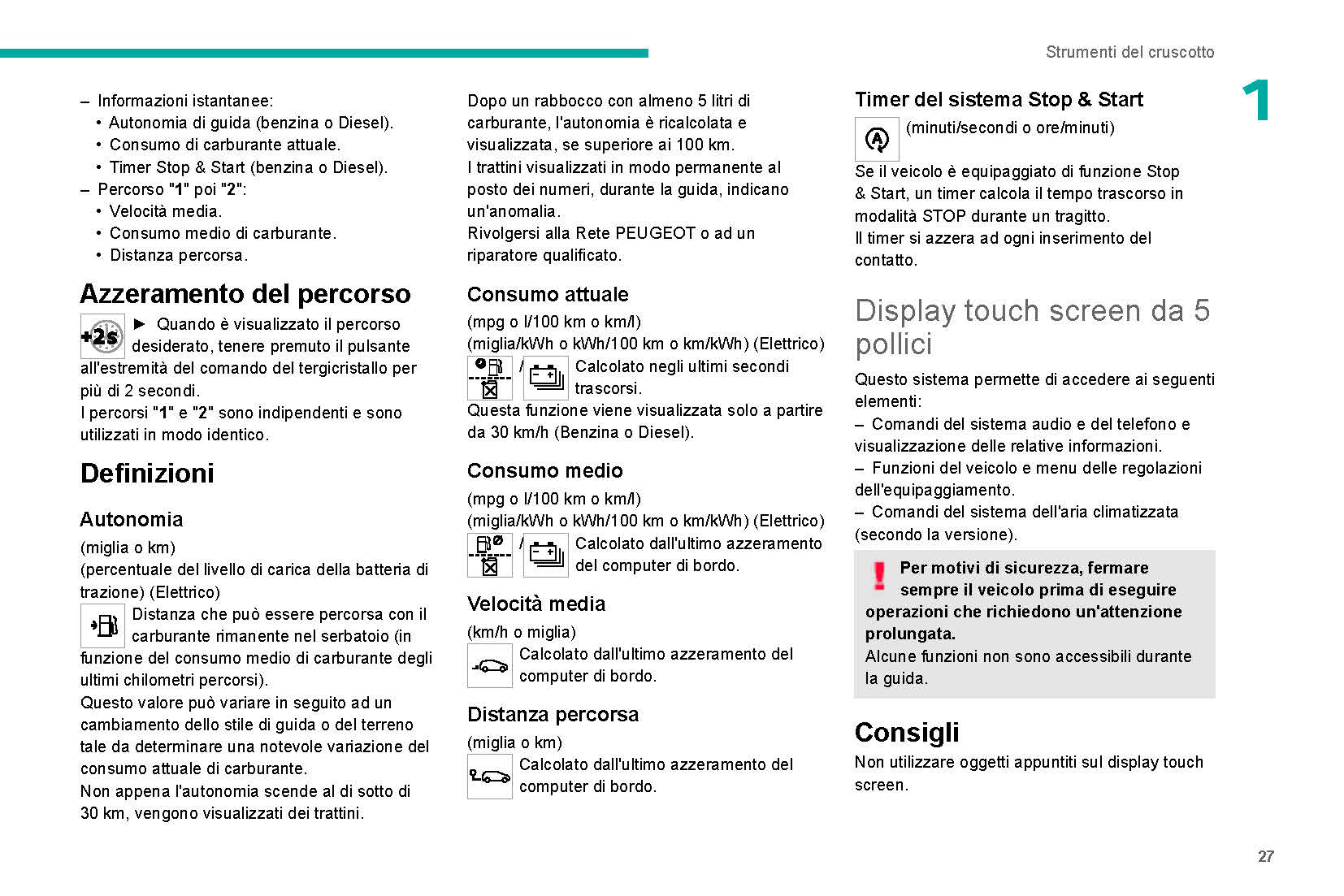 Strumenti del cruscotto

1

– Informazioni istantanee:
• Autonomia di guida (benzina o Diesel).
• Consumo di carburante attuale.
• Timer Stop & Start (benzina o Diesel).
– Percorso "1" poi "2":
• Velocità media.
• Consumo medio di carburante.
• Distanza percorsa.

Azzeramento del percorso

+2s ► Quando è visualizzato il percorso desiderato, tenere premuto il pulsante all'estremità del comando del tergicristallo per più di 2 secondi.
I percorsi "1" e "2" sono indipendenti e sono utilizzati in modo identico.

Definizioni

Autonomia

(miglia o km)
(percentuale del livello di carica della batteria di trazione) (Elettrico)
Distanza che può essere percorsa con il carburante rimanente nel serbatoio (in funzione del consumo medio di carburante degli ultimi chilometri percorsi).
Questo valore può variare in seguito ad un cambiamento dello stile di guida o del terreno tale da determinare una notevole variazione del consumo attuale di carburante.
Non appena l'autonomia scende al di sotto di 30 km, vengono visualizzati dei trattini.

Dopo un rabbocco con almeno 5 litri di carburante, l'autonomia è ricalcolata e visualizzata, se superiore ai 100 km.
I trattini visualizzati in modo permanente al posto dei numeri, durante la guida, indicano un'anomalia.
Rivolgersi alla Rete PEUGEOT o ad un riparatore qualificato.

Consumo attuale

(mpg o l/100 km o km/l)
(miglia/kWh o kWh/100 km o km/kWh) (Elettrico)
/ Calcolato negli ultimi secondi trascorsi.
Questa funzione viene visualizzata solo a partire da 30 km/h (Benzina o Diesel).

Consumo medio

(mpg o l/100 km o km/l)
(miglia/kWh o kWh/100 km o km/kWh) (Elettrico)
/ Calcolato dall'ultimo azzeramento del computer di bordo.

Velocità media

(km/h o miglia)
Calcolato dall'ultimo azzeramento del computer di bordo.

Distanza percorsa

(miglia o km)
Calcolato dall'ultimo azzeramento del computer di bordo.

Timer del sistema Stop & Start

(minuti/secondi o ore/minuti)
Se il veicolo è equipaggiato di funzione Stop & Start, un timer calcola il tempo trascorso in modalità STOP durante un tragitto.
Il timer si azzera ad ogni inserimento del contatto.

Display touch screen da 5 pollici

Questo sistema permette di accedere ai seguenti elementi:
– Comandi del sistema audio e del telefono e visualizzazione delle relative informazioni.
– Funzioni del veicolo e menu delle regolazioni dell'equipaggiamento.
– Comandi del sistema dell'aria climatizzata (secondo la versione).

Per motivi di sicurezza, fermare sempre il veicolo prima di eseguire operazioni che richiedono un'attenzione prolungata.
Alcune funzioni non sono accessibili durante la guida.

Consigli

Non utilizzare oggetti appuntiti sul display touch screen.

27